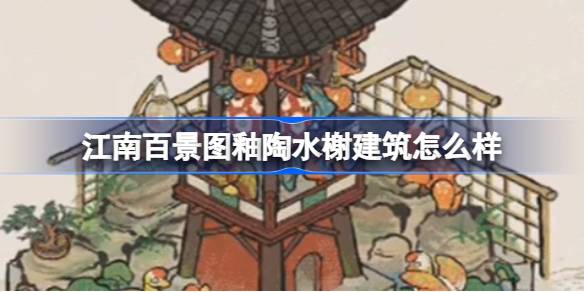 江南百景图釉陶水榭建筑怎么样